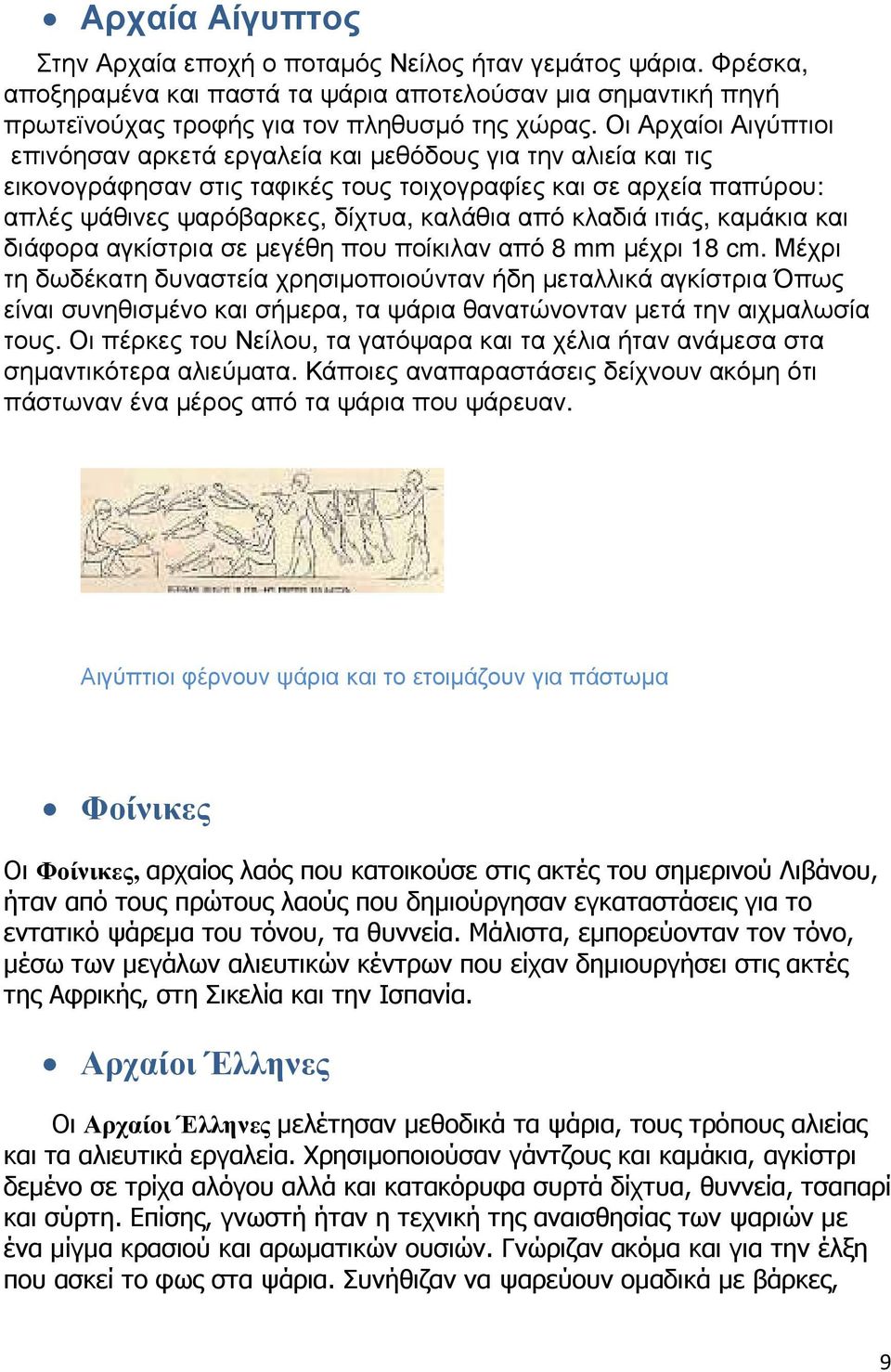 • Αρχαία Αίγυπτος

Στην Αρχαία εποχή ο ποταμός Νείλος ήταν γεμάτος ψάρια. Φρέσκα, αποξηραμένα και παστά τα ψάρια αποτελούσαν μια σημαντική πηγή πρωτεϊνούχας τροφής για τον πληθυσμό της χώρας. Οι Αρχαίοι Αιγύπτιοι επινόησαν αρκετά εργαλεία και μεθόδους για την αλιεία και τις εικονογράφησαν στις ταφικές τους τοιχογραφίες και σε αρχεία παπύρου: απλές ψάθινες ψαρόβαρκες, δίχτυα, καλάθια από κλαδιά ιτιάς, καμάκια και διάφορα αγκίστρια σε μεγέθη που ποίκιλαν από 8 mm μέχρι 18 cm. Μέχρι τη δωδέκατη δυναστεία χρησιμοποιούνταν ήδη μεταλλικά αγκίστρια Όπως είναι συνηθισμένο και σήμερα, τα ψάρια θανατώνονταν μετά την αιχμαλωσία τους. Οι πέρκες του Νείλου, τα γατόψαρα και τα χέλια ήταν ανάμεσα στα σημαντικότερα αλιεύματα. Κάποιες αναπαραστάσεις δείχνουν ακόμη ότι πάστωναν ένα μέρος από τα ψάρια που ψάρευαν.

Αιγύπτιοι φέρνουν ψάρια και το ετοιμάζουν για πάστωμα

• Φοίνικες

Οι Φοίνικες, αρχαίος λαός που κατοικούσε στις ακτές του σημερινού Λιβάνου, ήταν από τους πρώτους λαούς που δημιούργησαν εγκαταστάσεις για το εντατικό ψάρεμα του τόνου, τα θυννεία. Μάλιστα, εμπορεύονταν τον τόνο, μέσω των μεγάλων αλιευτικών κέντρων που είχαν δημιουργήσει στις ακτές της Αφρικής, στη Σικελία και την Ισπανία.

• Αρχαίοι Έλληνες

Οι Αρχαίοι Έλληνες μελέτησαν μεθοδικά τα ψάρια, τους τρόπους αλιείας και τα αλιευτικά εργαλεία. Χρησιμοποιούσαν γάντζους και καμάκια, αγκίστρι δεμένο σε τρίχα αλόγου αλλά και κατακόρυφα συρτά δίχτυα, θυννεία, τσαπαρί και σύρτη. Επίσης, γνωστή ήταν η τεχνική της αναισθησίας των ψαριών με ένα μίγμα κρασιού και αρωματικών ουσιών. Γνώριζαν ακόμα και για την έλξη που ασκεί το φως στα ψάρια. Συνήθιζαν να ψαρεύουν ομαδικά με βάρκες,

9